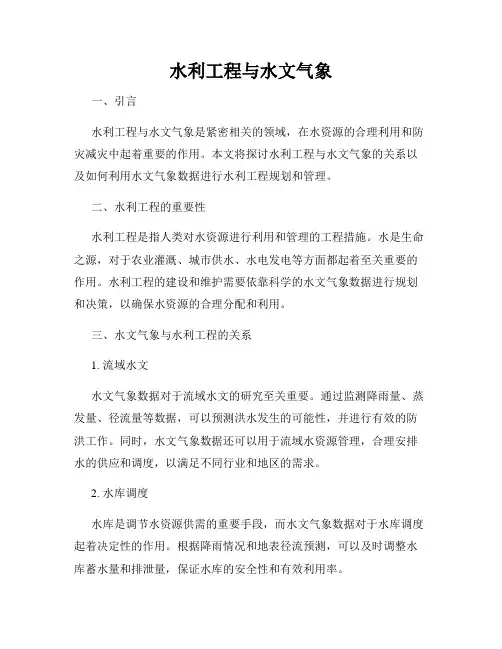 水利工程与水文气象

一、引言

水利工程与水文气象是紧密相关的领域，在水资源的合理利用和防灾减灾中起着重要的作用。本文将探讨水利工程与水文气象的关系以及如何利用水文气象数据进行水利工程规划和管理。

二、水利工程的重要性

水利工程是指人类对水资源进行利用和管理的工程措施。水是生命之源，对于农业灌溉、城市供水、水电发电等方面都起着至关重要的作用。水利工程的建设和维护需要依靠科学的水文气象数据进行规划和决策，以确保水资源的合理分配和利用。

三、水文气象与水利工程的关系

1. 流域水文

水文气象数据对于流域水文的研究至关重要。通过监测降雨量、蒸发量、径流量等数据，可以预测洪水发生的可能性，并进行有效的防洪工作。同时，水文气象数据还可以用于流域水资源管理，合理安排水的供应和调度，以满足不同行业和地区的需求。

2. 水库调度

水库是调节水资源供需的重要手段，而水文气象数据对于水库调度起着决定性的作用。根据降雨情况和地表径流预测，可以及时调整水库蓄水量和排泄量，保证水库的安全性和有效利用率。